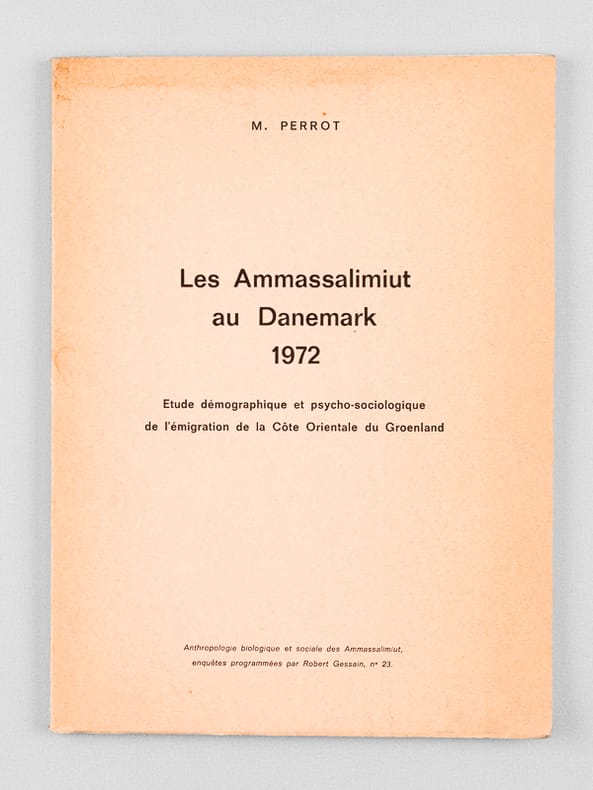 M. PERROT

Les Ammassalimiut au Danemark 1972

Etude démographique et psycho-sociologique de l'émigration de la Côte Orientale du Groenland

Anthropologie biologique et sociale des Ammassalimiut, enquêtes programmées par Robert Gessain, n° 23.